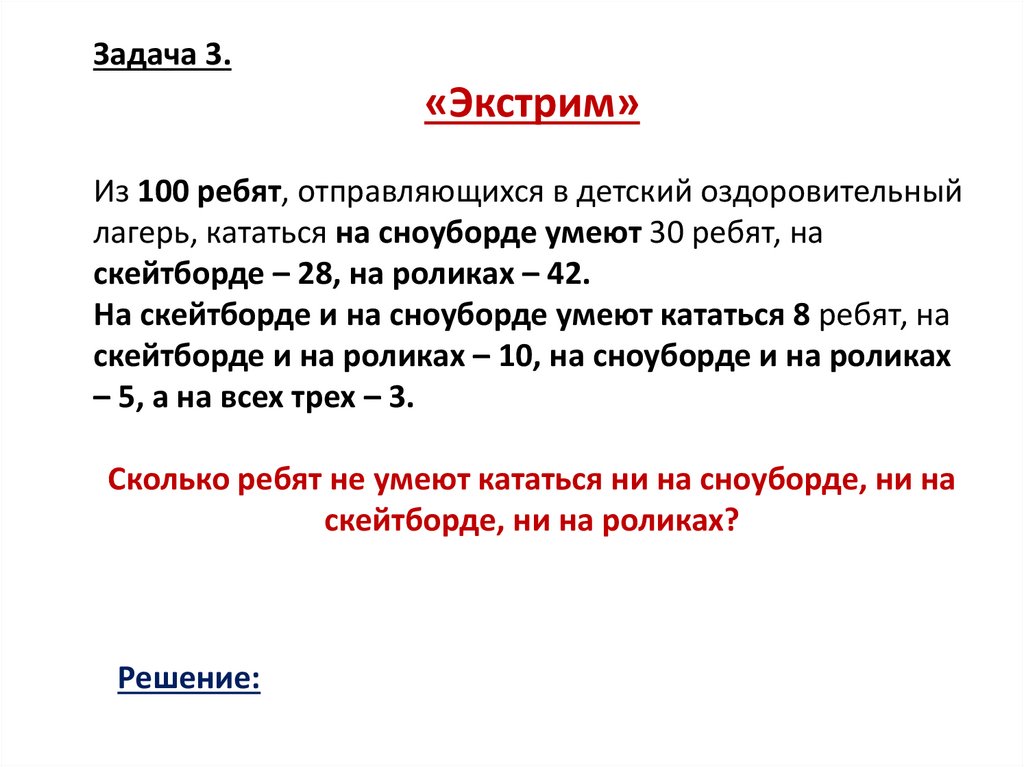 Задача 3.

«Экстрим»

Из 100 ребят, отправляющихся в детский оздоровительный лагерь, кататься на сноуборде умеют 30 ребят, на скейтборде – 28, на роликах – 42.
На скейтборде и на сноуборде умеют кататься 8 ребят, на скейтборде и на роликах – 10, на сноуборде и на роликах – 5, а на всех трех – 3.

Сколько ребят не умеют кататься ни на сноуборде, ни на скейтборде, ни на роликах?

Решение: